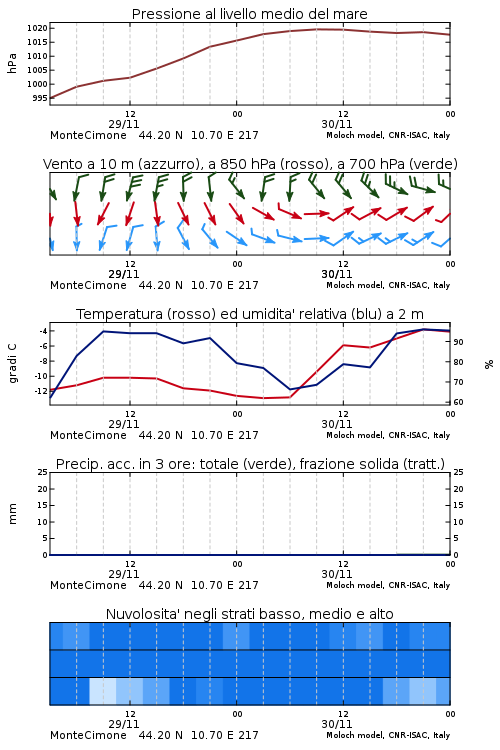 Pressione al livello medio del mare

hPa

1020
1015
1010
1005
1000
995

12
29/11
00
12
30/11
00

MonteCimone 44.20 N 10.70 E 217
Moloch model, CNR-ISAC, Italy

Vento a 10 m (azzurro), a 850 hPa (rosso), a 700 hPa (verde)

12
29/11
00
12
30/11
00

MonteCimone 44.20 N 10.70 E 217
Moloch model, CNR-ISAC, Italy

Temperatura (rosso) ed umidita' relativa (blu) a 2 m

gradi C

-4
-6
-8
-10
-12

%

90
80
70
60

12
29/11
00
12
30/11
00

MonteCimone 44.20 N 10.70 E 217
Moloch model, CNR-ISAC, Italy

Precip. acc. in 3 ore: totale (verde), frazione solida (tratt.)

mm

25
20
15
10
5
0

25
20
15
10
5
0

12
29/11
00
12
30/11
00

MonteCimone 44.20 N 10.70 E 217
Moloch model, CNR-ISAC, Italy

Nuvolosita' negli strati basso, medio e alto

12
29/11
00
12
30/11
00

MonteCimone 44.20 N 10.70 E 217
Moloch model, CNR-ISAC, Italy